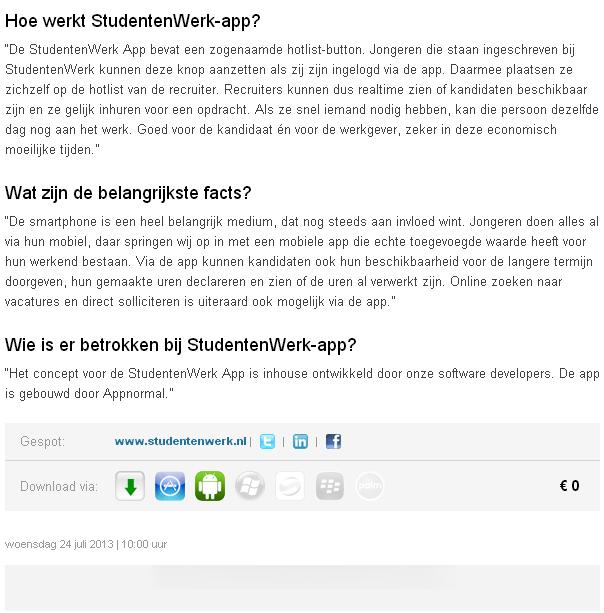 Hoe werkt StudentenWerk-app?

"De StudentenWerk App bevat een zogenaamde hotlist-button. Jongeren die staan ingeschreven bij StudentenWerk kunnen deze knop aanzetten als zij zijn ingelogd via de app. Daarmee plaatsen ze zichzelf op de hotlist van de recruiter. Recruiters kunnen dus realtime zien of kandidaten beschikbaar zijn en ze gelijk inhuren voor een opdracht. Als ze snel iemand nodig hebben, kan die persoon dezelfde dag nog aan het werk. Goed voor de kandidaat én voor de werkgever, zeker in deze economisch moeilijke tijden."

Wat zijn de belangrijkste facts?

"De smartphone is een heel belangrijk medium, dat nog steeds aan invloed wint. Jongeren doen alles al via hun mobiel, daar springen wij op in met een mobiele app die echte toegevoegde waarde heeft voor hun werkend bestaan. Via de app kunnen kandidaten ook hun beschikbaarheid voor de langere termijn doorgeven, hun gemaakte uren declareren en zien of de uren al verwerkt zijn. Online zoeken naar vacatures en direct solliciteren is uiteraard ook mogelijk via de app."

Wie is er betrokken bij StudentenWerk-app?

"Het concept voor de StudentenWerk App is inhouse ontwikkeld door onze software developers. De app is gebouwd door Appnormal."

Gespot: www.studentenwerk.nl | | |

Download via: palm € 0

woensdag 24 juli 2013 | 10:00 uur